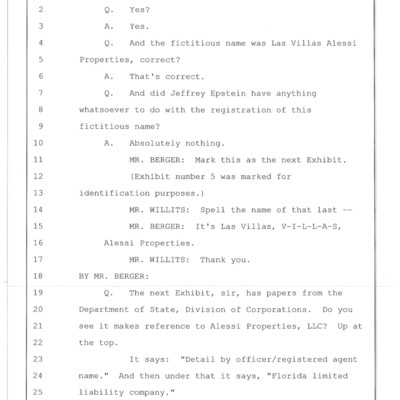 2 Q. Yes?
3 A. Yes.
4 Q. And the fictitious name was Las Villas Alessi
5 Properties, correct?
6 A. That's correct.
7 Q. And did Jeffrey Epstein have anything
8 whatsoever to do with the registration of this
9 fictitious name?
10 A. Absolutely nothing.
11 MR. BERGER: Mark this as the next Exhibit.
12 (Exhibit number 5 was marked for
13 identification purposes.)
14 MR. WILLITS: Spell the name of that last --
15 MR. BERGER: It's Las Villas, V-I-L-L-A-S,
16 Alessi Properties.
17 MR. WILLITS: Thank you.
18 BY MR. BERGER:
19 Q. The next Exhibit, sir, has papers from the
20 Department of State, Division of Corporations. Do you
21 see it makes reference to Alessi Properties, LLC? Up at
22 the top.
23 It says: "Detail by officer/registered agent
24 name." And then under that it says, "Florida limited
25 liability company."